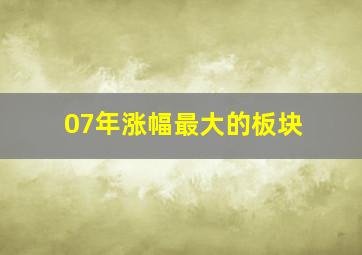 07年涨幅最大的板块